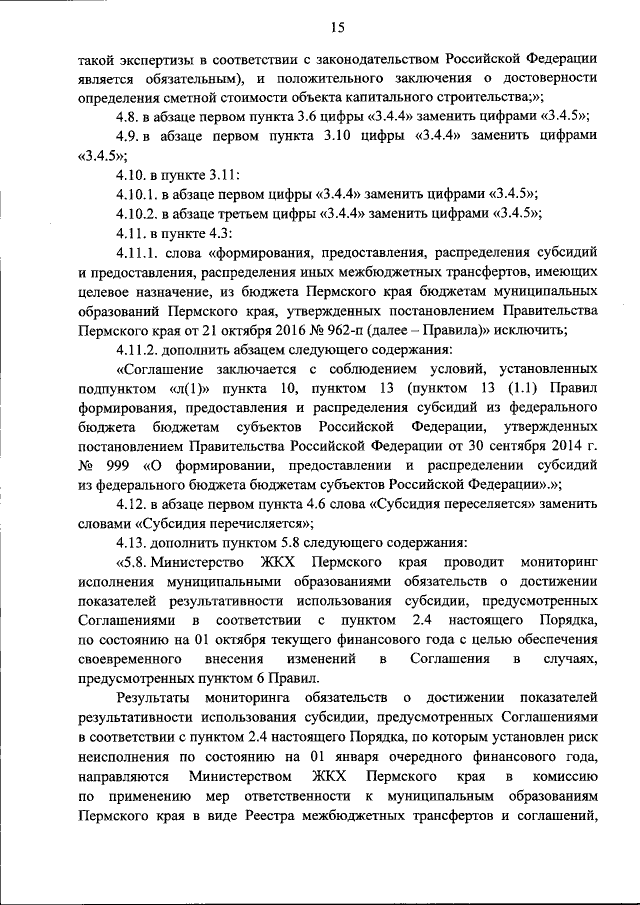 15

такой экспертизы в соответствии с законодательством Российской Федерации является обязательным), и положительного заключения о достоверности определения сметной стоимости объекта капитального строительства;»;

4.8. в абзаце первом пункта 3.6 цифры «3.4.4» заменить цифрами «3.4.5»;

4.9. в абзаце первом пункта 3.10 цифры «3.4.4» заменить цифрами «3.4.5»;

4.10. в пункте 3.11:

4.10.1. в абзаце первом цифры «3.4.4» заменить цифрами «3.4.5»;

4.10.2. в абзаце третьем цифры «3.4.4» заменить цифрами «3.4.5»;

4.11. в пункте 4.3:

4.11.1. слова «формирования, предоставления, распределения субсидий и предоставления, распределения иных межбюджетных трансфертов, имеющих целевое назначение, из бюджета Пермского края бюджетам муниципальных образований Пермского края, утвержденных постановлением Правительства Пермского края от 21 октября 2016 № 962-п (далее – Правила)» исключить;

4.11.2. дополнить абзацем следующего содержания:

«Соглашение заключается с соблюдением условий, установленных подпунктом «л(1)» пункта 10, пунктом 13 (пунктом 13 (1.1) Правил формирования, предоставления и распределения субсидий из федерального бюджета бюджетам субъектов Российской Федерации, утвержденных постановлением Правительства Российской Федерации от 30 сентября 2014 г. № 999 «О формировании, предоставлении и распределении субсидий из федерального бюджета бюджетам субъектов Российской Федерации».»;

4.12. в абзаце первом пункта 4.6 слова «Субсидия переселяется» заменить словами «Субсидия перечисляется»;

4.13. дополнить пунктом 5.8 следующего содержания:

«5.8. Министерство ЖКХ Пермского края проводит мониторинг исполнения муниципальными образованиями обязательств о достижении показателей результативности использования субсидии, предусмотренных Соглашениями в соответствии с пунктом 2.4 настоящего Порядка, по состоянию на 01 октября текущего финансового года с целью обеспечения своевременного внесения изменений в Соглашения в случаях, предусмотренных пунктом 6 Правил.

Результаты мониторинга обязательств о достижении показателей результативности использования субсидии, предусмотренных Соглашениями в соответствии с пунктом 2.4 настоящего Порядка, по которым установлен риск неисполнения по состоянию на 01 января очередного финансового года, направляются Министерством ЖКХ Пермского края в комиссию по применению мер ответственности к муниципальным образованиям Пермского края в виде Реестра межбюджетных трансфертов и соглашений,